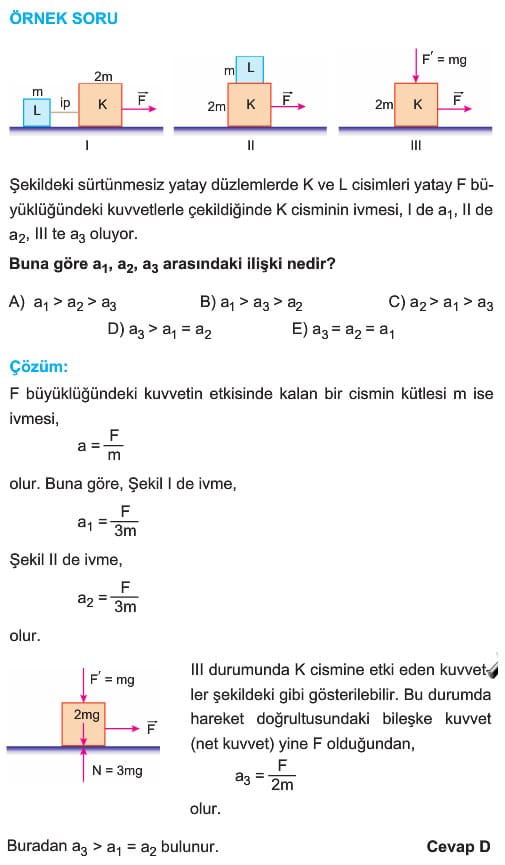 ÖRNEK SORU

m
L
ip
2m
K
$\vec{F}$
I

m
L
2m
K
$\vec{F}$
II

$F' = mg$
2m
K
$\vec{F}$
III

Şekildeki sürtünmesiz yatay düzlemlerde K ve L cisimleri yatay F büyüklüğündeki kuvvetlerle çekildiğinde K cisminin ivmesi, I de $a_1$, II de $a_2$, III te $a_3$ oluyor.

Buna göre $a_1$, $a_2$, $a_3$ arasındaki ilişki nedir?

A) $a_1 > a_2 > a_3$
B) $a_1 > a_3 > a_2$
C) $a_2 > a_1 > a_3$
D) $a_3 > a_1 = a_2$
E) $a_3 = a_2 = a_1$

Çözüm:

F büyüklüğündeki kuvvetin etkisinde kalan bir cismin kütlesi m ise ivmesi,

$a = \frac{F}{m}$

olur. Buna göre, Şekil I de ivme,

$a_1 = \frac{F}{3m}$

Şekil II de ivme,

$a_2 = \frac{F}{3m}$

olur.

$F' = mg$
2mg
$\vec{F}$
N = 3mg

III durumunda K cismine etki eden kuvvetler şekildeki gibi gösterilebilir. Bu durumda hareket doğrultusundaki bileşke kuvvet (net kuvvet) yine F olduğundan,

$a_3 = \frac{F}{2m}$

olur.

Buradan $a_3 > a_1 = a_2$ bulunur.
Cevap D